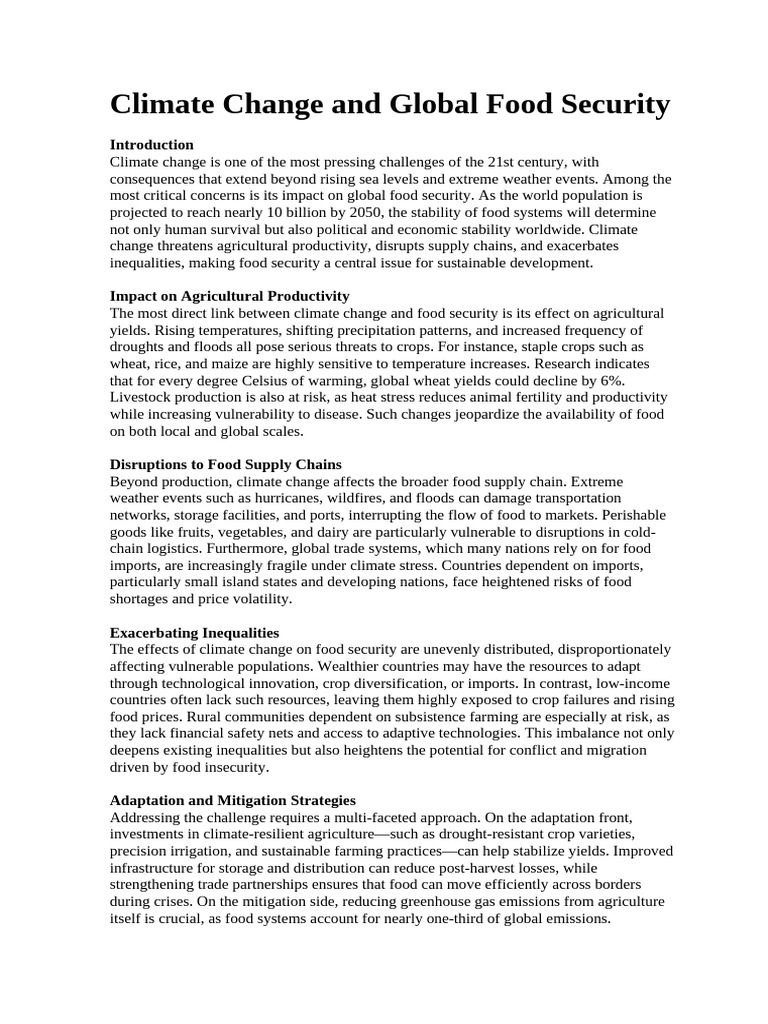 Climate Change and Global Food Security

Introduction
Climate change is one of the most pressing challenges of the 21st century, with consequences that extend beyond rising sea levels and extreme weather events. Among the most critical concerns is its impact on global food security. As the world population is projected to reach nearly 10 billion by 2050, the stability of food systems will determine not only human survival but also political and economic stability worldwide. Climate change threatens agricultural productivity, disrupts supply chains, and exacerbates inequalities, making food security a central issue for sustainable development.

Impact on Agricultural Productivity
The most direct link between climate change and food security is its effect on agricultural yields. Rising temperatures, shifting precipitation patterns, and increased frequency of droughts and floods all pose serious threats to crops. For instance, staple crops such as wheat, rice, and maize are highly sensitive to temperature increases. Research indicates that for every degree Celsius of warming, global wheat yields could decline by 6%. Livestock production is also at risk, as heat stress reduces animal fertility and productivity while increasing vulnerability to disease. Such changes jeopardize the availability of food on both local and global scales.

Disruptions to Food Supply Chains
Beyond production, climate change affects the broader food supply chain. Extreme weather events such as hurricanes, wildfires, and floods can damage transportation networks, storage facilities, and ports, interrupting the flow of food to markets. Perishable goods like fruits, vegetables, and dairy are particularly vulnerable to disruptions in cold-chain logistics. Furthermore, global trade systems, which many nations rely on for food imports, are increasingly fragile under climate stress. Countries dependent on imports, particularly small island states and developing nations, face heightened risks of food shortages and price volatility.

Exacerbating Inequalities
The effects of climate change on food security are unevenly distributed, disproportionately affecting vulnerable populations. Wealthier countries may have the resources to adapt through technological innovation, crop diversification, or imports. In contrast, low-income countries often lack such resources, leaving them highly exposed to crop failures and rising food prices. Rural communities dependent on subsistence farming are especially at risk, as they lack financial safety nets and access to adaptive technologies. This imbalance not only deepens existing inequalities but also heightens the potential for conflict and migration driven by food insecurity.

Adaptation and Mitigation Strategies
Addressing the challenge requires a multi-faceted approach. On the adaptation front, investments in climate-resilient agriculture—such as drought-resistant crop varieties, precision irrigation, and sustainable farming practices—can help stabilize yields. Improved infrastructure for storage and distribution can reduce post-harvest losses, while strengthening trade partnerships ensures that food can move efficiently across borders during crises. On the mitigation side, reducing greenhouse gas emissions from agriculture itself is crucial, as food systems account for nearly one-third of global emissions.